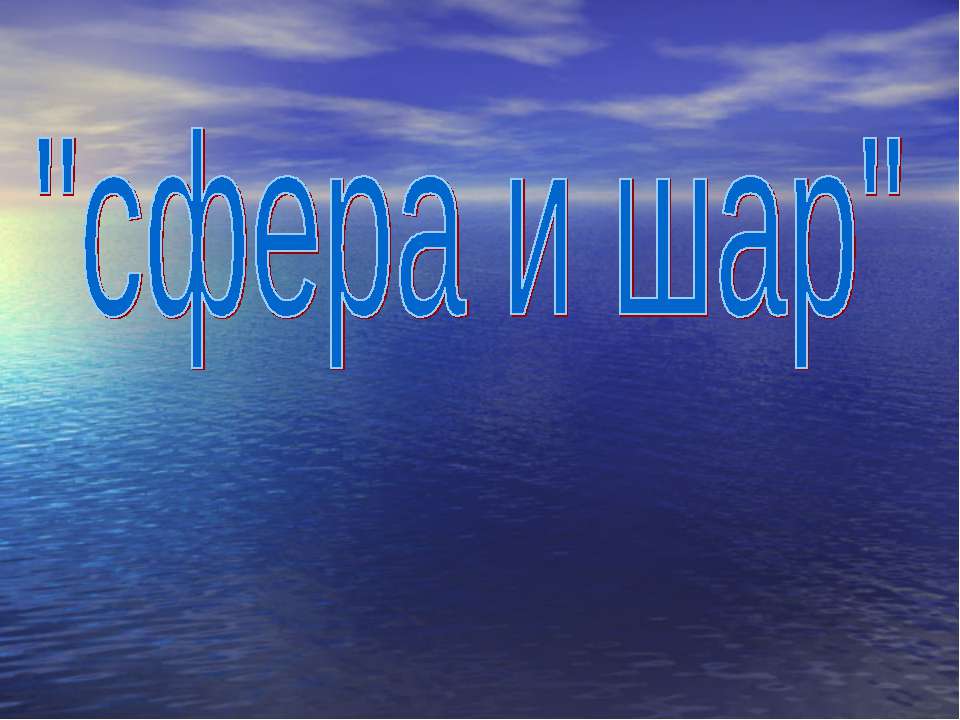 "сфера и шар"